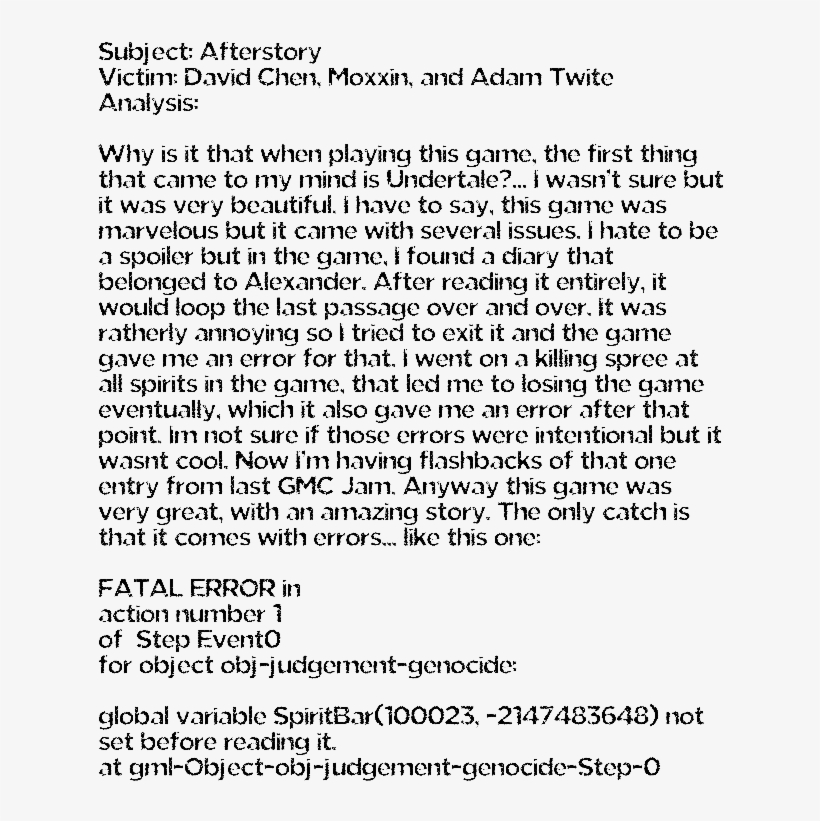 Subject: Afterstory
Victim: David Chen, Moxxin, and Adam Twite
Analysis:

Why is it that when playing this game, the first thing that came to my mind is Undertale?... I wasn't sure but it was very beautiful. I have to say, this game was marvelous but it came with several issues. I hate to be a spoiler but in the game, I found a diary that belonged to Alexander. After reading it entirely, it would loop the last passage over and over. It was ratherly annoying so I tried to exit it and the game gave me an error for that. I went on a killing spree at all spirits in the game, that led me to losing the game eventually, which it also gave me an error after that point. Im not sure if those errors were intentional but it wasnt cool. Now I'm having flashbacks of that one entry from last GMC Jam. Anyway this game was very great, with an amazing story. The only catch is that it comes with errors... like this one:

FATAL ERROR in
action number 1
of Step Event0
for object obj-judgement-genocide:

global variable SpiritBar(100023, -2147483648) not set before reading it.
at gml-Object-obj-judgement-genocide-Step-0